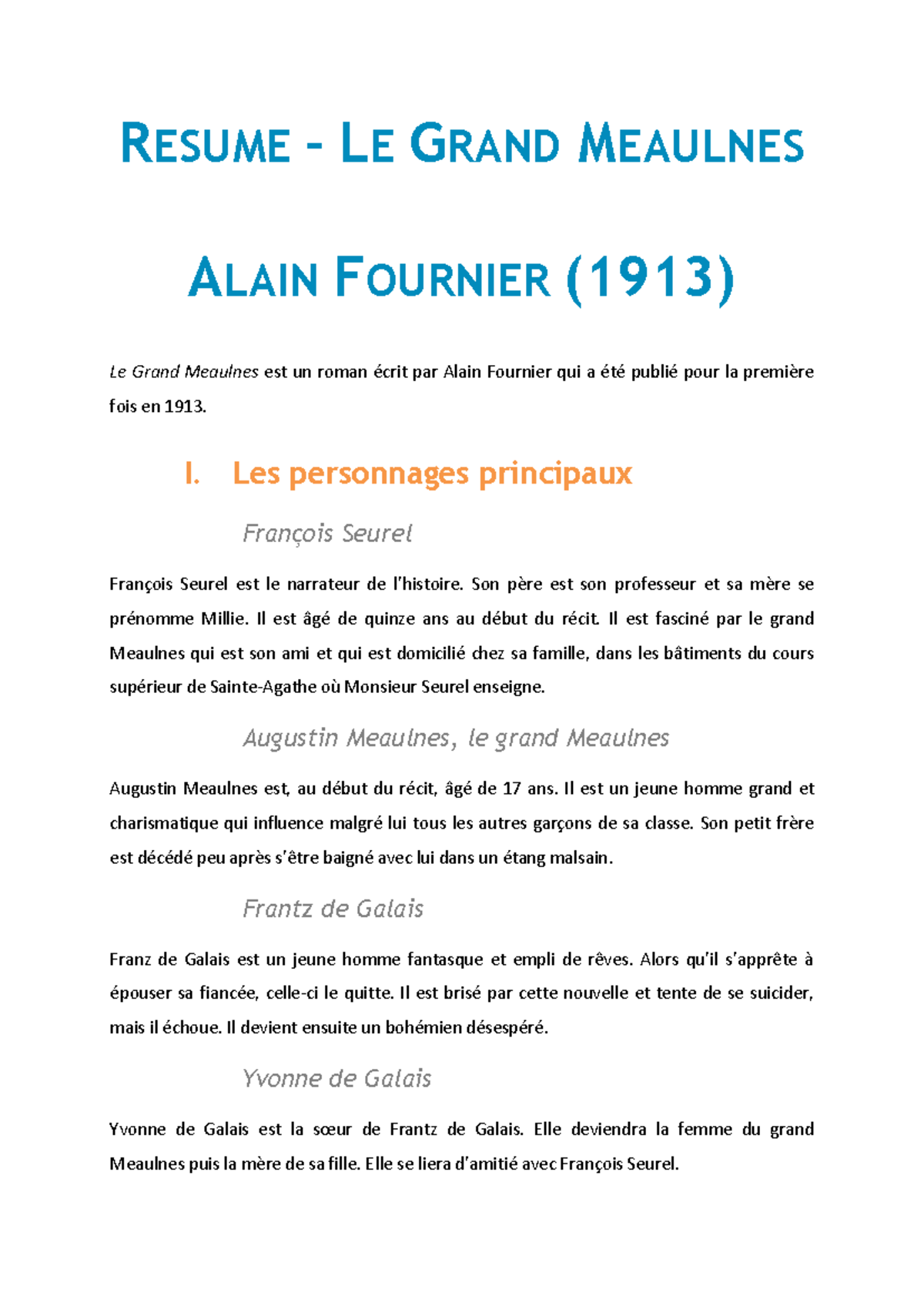 RESUME – LE GRAND MEAULNES

ALAIN FOURNIER (1913)

Le Grand Meaulnes est un roman écrit par Alain Fournier qui a été publié pour la première fois en 1913.

I. Les personnages principaux

François Seurel

François Seurel est le narrateur de l'histoire. Son père est son professeur et sa mère se prénomme Millie. Il est âgé de quinze ans au début du récit. Il est fasciné par le grand Meaulnes qui est son ami et qui est domicilié chez sa famille, dans les bâtiments du cours supérieur de Sainte-Agathe où Monsieur Seurel enseigne.

Augustin Meaulnes, le grand Meaulnes

Augustin Meaulnes est, au début du récit, âgé de 17 ans. Il est un jeune homme grand et charismatique qui influence malgré lui tous les autres garçons de sa classe. Son petit frère est décédé peu après s'être baigné avec lui dans un étang malsain.

Frantz de Galais

Franz de Galais est un jeune homme fantasque et empli de rêves. Alors qu'il s'apprête à épouser sa fiancée, celle-ci le quitte. Il est brisé par cette nouvelle et tente de se suicider, mais il échoue. Il devient ensuite un bohémien désespéré.

Yvonne de Galais

Yvonne de Galais est la sœur de Frantz de Galais. Elle deviendra la femme du grand Meaulnes puis la mère de sa fille. Elle se liera d'amitié avec François Seurel.